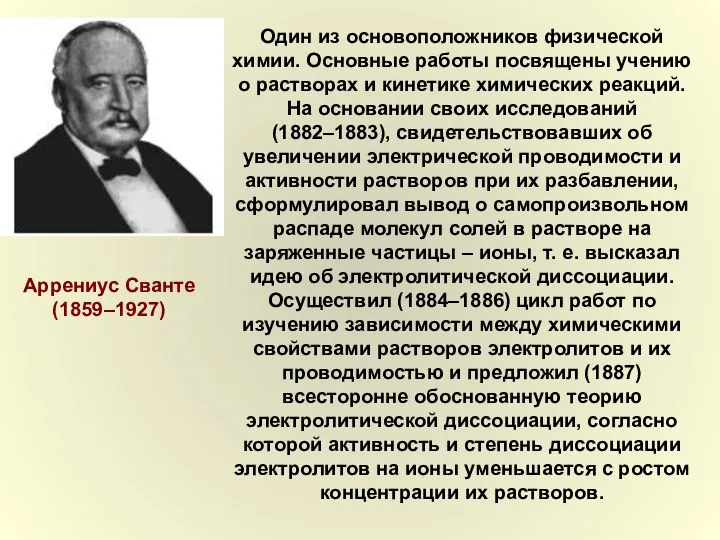 Аррениус Сванте
(1859–1927)

Один из основоположников физической химии. Основные работы посвящены учению о растворах и кинетике химических реакций. На основании своих исследований (1882–1883), свидетельствовавших об увеличении электрической проводимости и активности растворов при их разбавлении, сформулировал вывод о самопроизвольном распаде молекул солей в растворе на заряженные частицы – ионы, т. е. высказал идею об электролитической диссоциации. Осуществил (1884–1886) цикл работ по изучению зависимости между химическими свойствами растворов электролитов и их проводимостью и предложил (1887) всесторонне обоснованную теорию электролитической диссоциации, согласно которой активность и степень диссоциации электролитов на ионы уменьшается с ростом концентрации их растворов.